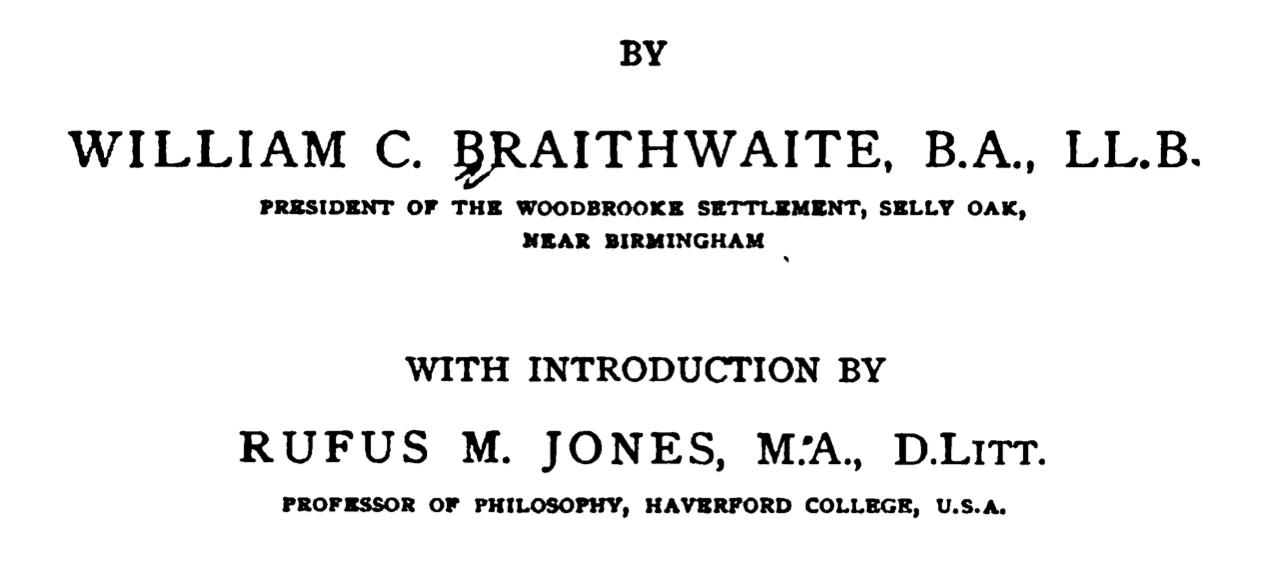 BY

WILLIAM C. BRAITHWAITE, B.A., LL.B.

PRESIDENT OF THE WOODBROOKE SETTLEMENT, SELLY OAK, NEAR BIRMINGHAM

WITH INTRODUCTION BY

RUFUS M. JONES, M.A., D.LITT.

PROFESSOR OF PHILOSOPHY, HAVERFORD COLLEGE, U.S.A.